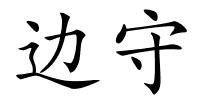 边守